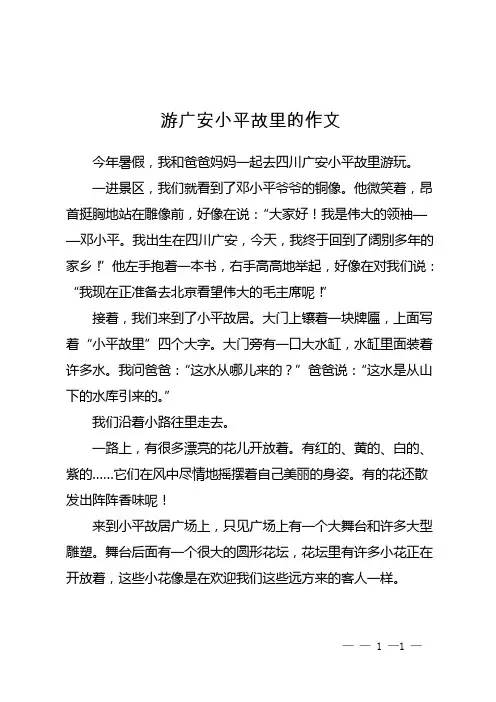 游广安小平故里的作文

今年暑假，我和爸爸妈妈一起去四川广安小平故里游玩。

一进景区，我们就看到了邓小平爷爷的铜像。他微笑着，昂首挺胸地站在雕像前，好像在说：“大家好！我是伟大的领袖——邓小平。我出生在四川广安，今天，我终于回到了阔别多年的家乡！”他左手抱着一本书，右手高高地举起，好像在对我们说：“我现在正准备去北京看望伟大的毛主席呢！”

接着，我们来到了小平故居。大门上镶着一块牌匾，上面写着“小平故里”四个大字。大门旁有一口大水缸，水缸里面装着许多水。我问爸爸：“这水从哪儿来的？”爸爸说：“这水是从山下的水库引来的。”

我们沿着小路往里走去。

一路上，有很多漂亮的花儿开放着。有红的、黄的、白的、紫的……它们在风中尽情地摇摆着自己美丽的身姿。有的花还散发出阵阵香味呢！

来到小平故居广场上，只见广场上有一个大舞台和许多大型雕塑。舞台后面有一个很大的圆形花坛，花坛里有许多小花正在开放着，这些小花像是在欢迎我们这些远方来的客人一样。

— — 1 —1 —